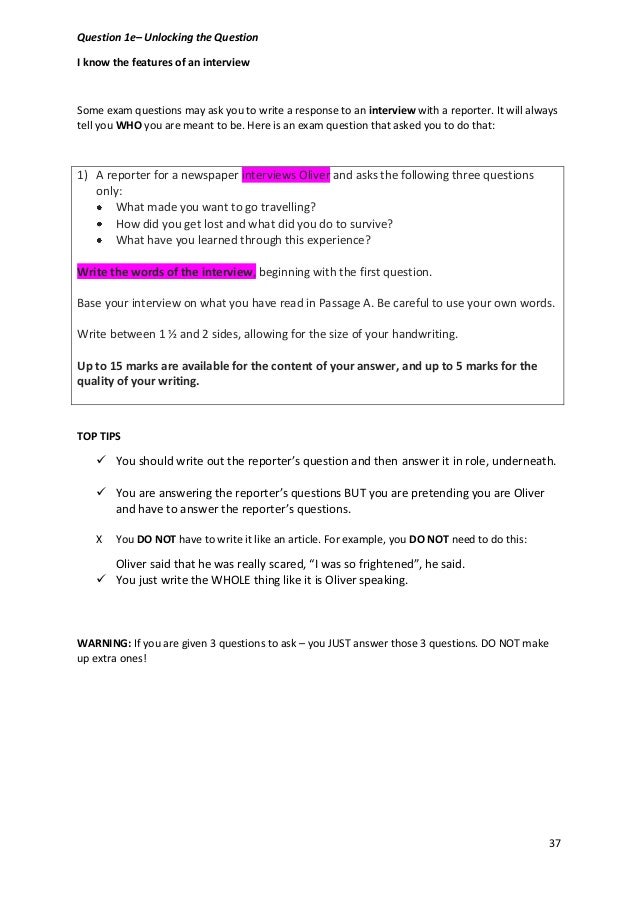 Question 1e– Unlocking the Question

I know the features of an interview

Some exam questions may ask you to write a response to an interview with a reporter. It will always tell you WHO you are meant to be. Here is an exam question that asked you to do that:

1) A reporter for a newspaper interviews Oliver and asks the following three questions only:
• What made you want to go travelling?
• How did you get lost and what did you do to survive?
• What have you learned through this experience?

Write the words of the interview, beginning with the first question.

Base your interview on what you have read in Passage A. Be careful to use your own words.

Write between 1 ½ and 2 sides, allowing for the size of your handwriting.

Up to 15 marks are available for the content of your answer, and up to 5 marks for the quality of your writing.

TOP TIPS

✓ You should write out the reporter's question and then answer it in role, underneath.

✓ You are answering the reporter's questions BUT you are pretending you are Oliver and have to answer the reporter's questions.

X You DO NOT have to write it like an article. For example, you DO NOT need to do this:

Oliver said that he was really scared, "I was so frightened", he said.
✓ You just write the WHOLE thing like it is Oliver speaking.

WARNING: If you are given 3 questions to ask – you JUST answer those 3 questions. DO NOT make up extra ones!

37